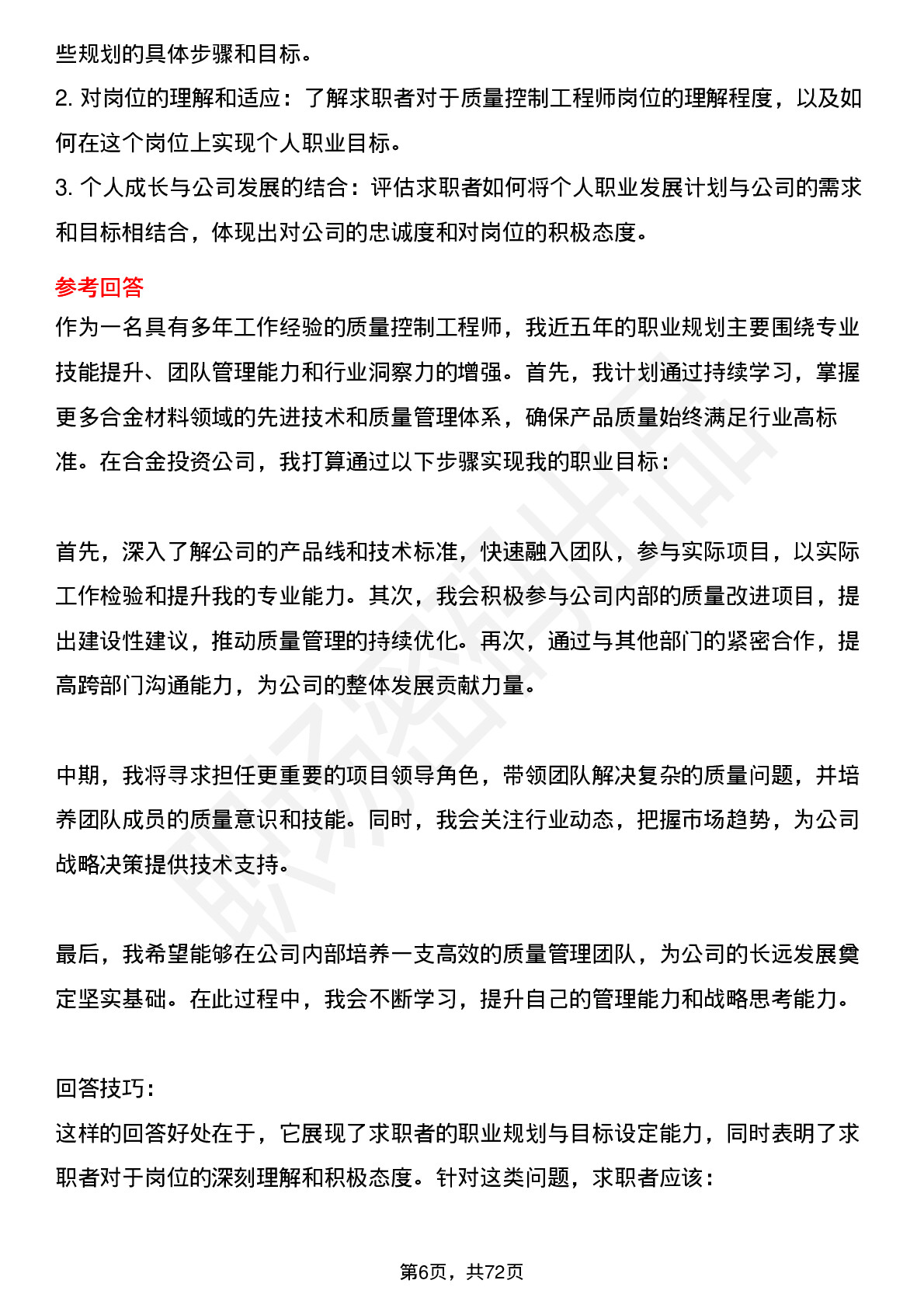 些规划的具体步骤和目标。
2. 对岗位的理解和适应：了解求职者对于质量控制工程师岗位的理解程度，以及如何在这个岗位上实现个人职业目标。
3. 个人成长与公司发展的结合：评估求职者如何将个人职业发展计划与公司的需求和目标相结合，体现出对公司的忠诚度和对岗位的积极态度。

参考回答
作为一名具有多年工作经验的质量控制工程师，我近五年的职业规划主要围绕专业技能提升、团队管理能力和行业洞察力的增强。首先，我计划通过持续学习，掌握更多合金材料领域的先进技术和质量管理体系，确保产品质量始终满足行业高标准。在合金投资公司，我打算通过以下步骤实现我的职业目标：

首先，深入了解公司的产品线和技术标准，快速融入团队，参与实际项目，以实际工作检验和提升我的专业能力。其次，我会积极参与公司内部的质量改进项目，提出建设性建议，推动质量管理的持续优化。再次，通过与其他部门的紧密合作，提高跨部门沟通能力，为公司的整体发展贡献力量。

中期，我将寻求担任更重要的项目领导角色，带领团队解决复杂的质量问题，并培养团队成员的质量意识和技能。同时，我会关注行业动态，把握市场趋势，为公司战略决策提供技术支持。

最后，我希望能够在公司内部培养一支高效的质量管理团队，为公司的长远发展奠定坚实基础。在此过程中，我会不断学习，提升自己的管理能力和战略思考能力。

回答技巧：
这样的回答好处在于，它展现了求职者的职业规划与目标设定能力，同时表明了求职者对于岗位的深刻理解和积极态度。针对这类问题，求职者应该：

第6页，共72页